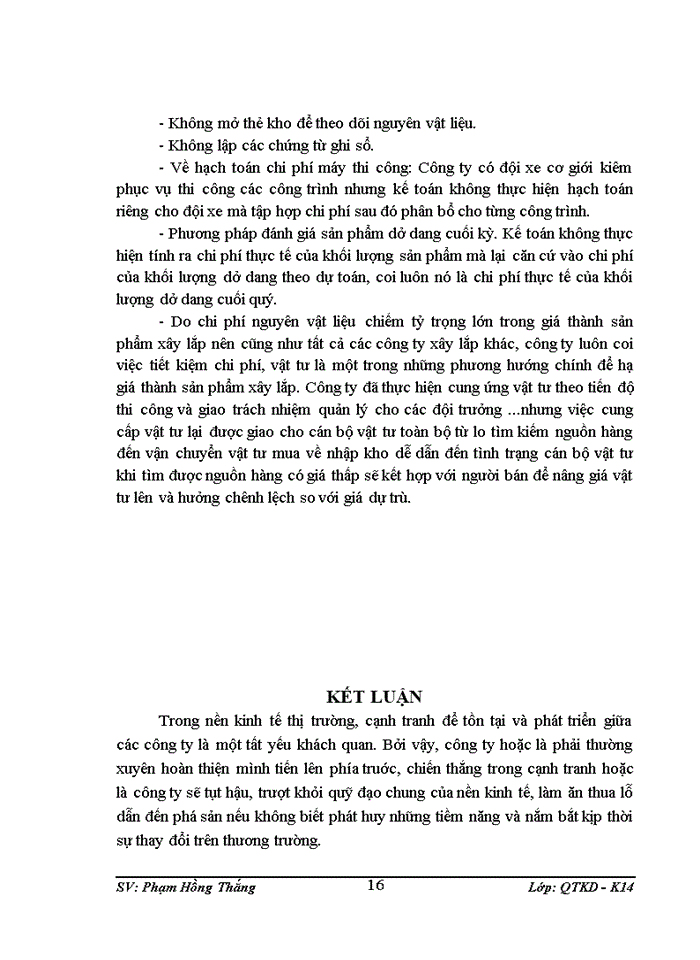 - Không mở thẻ kho để theo dõi nguyên vật liệu.

- Không lập các chứng từ ghi sổ.

- Về hạch toán chi phí máy thi công: Công ty có đội xe cơ giới kiêm phục vụ thi công các công trình nhưng kế toán không thực hiện hạch toán riêng cho đội xe mà tập hợp chi phí sau đó phân bổ cho từng công trình.

- Phương pháp đánh giá sản phẩm dở dang cuối kỳ. Kế toán không thực hiện tính ra chi phí thực tế của khối lượng sản phẩm mà lại căn cứ vào chi phí của khối lượng dở dang theo dự toán, coi luôn nó là chi phí thực tế của khối lượng dở dang cuối quý.

- Do chi phí nguyên vật liệu chiếm tỷ trọng lớn trong giá thành sản phẩm xây lắp nên cũng như tất cả các công ty xây lắp khác, công ty luôn coi việc tiết kiệm chi phí, vật tư là một trong những phương hướng chính để hạ giá thành sản phẩm xây lắp. Công ty đã thực hiện cung ứng vật tư theo tiến độ thi công và giao trách nhiệm quản lý cho các đội trưởng ...nhưng việc cung cấp vật tư lại được giao cho cán bộ vật tư toàn bộ từ lo tìm kiếm nguồn hàng đến vận chuyển vật tư mua về nhập kho dễ dẫn đến tình trạng cán bộ vật tư khi tìm được nguồn hàng có giá thấp sẽ kết hợp với người bán để nâng giá vật tư lên và hưởng chênh lệch so với giá dự trù.

KẾT LUẬN

Trong nền kinh tế thị trường, cạnh tranh để tồn tại và phát triển giữa các công ty là một tất yếu khách quan. Bởi vậy, công ty hoặc là phải thường xuyên hoàn thiện mình tiến lên phía trước, chiến thắng trong cạnh tranh hoặc là công ty sẽ tụt hậu, trượt khỏi quỹ đạo chung của nền kinh tế, làm ăn thua lỗ dẫn đến phá sản nếu không biết phát huy những tiềm năng và nắm bắt kịp thời sự thay đổi trên thương trường.

SV: Phạm Hồng Thắng 16 Lớp: QTKD - K14